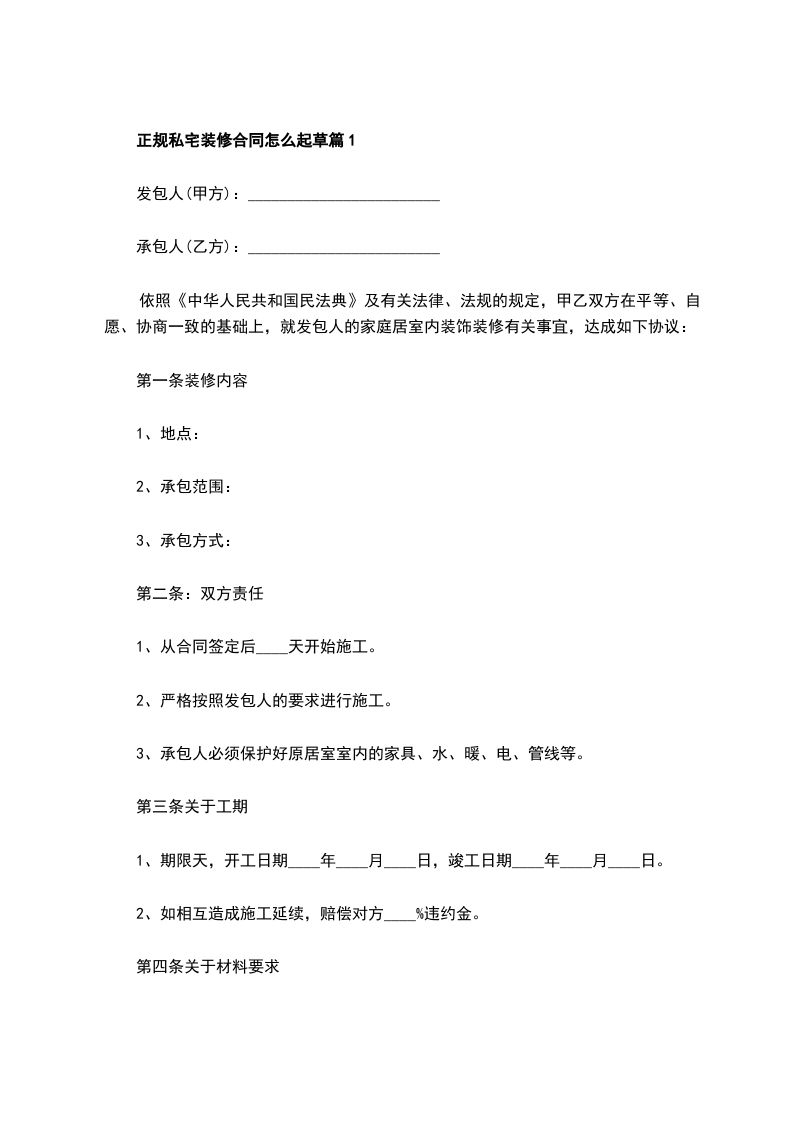 正规私宅装修合同怎么起草篇1

发包人(甲方)：________________________

承包人(乙方)：________________________

依照《中华人民共和国民法典》及有关法律、法规的规定，甲乙双方在平等、自愿、协商一致的基础上，就发包人的家庭居室内装饰装修有关事宜，达成如下协议：

第一条装修内容

1、地点：

2、承包范围：

3、承包方式：

第二条：双方责任

1、从合同签定后____天开始施工。

2、严格按照发包人的要求进行施工。

3、承包人必须保护好原居室室内的家具、水、暖、电、管线等。

第三条关于工期

1、期限天，开工日期____年____月____日，竣工日期____年____月____日。

2、如相互造成施工延续，赔偿对方____%违约金。

第四条关于材料要求